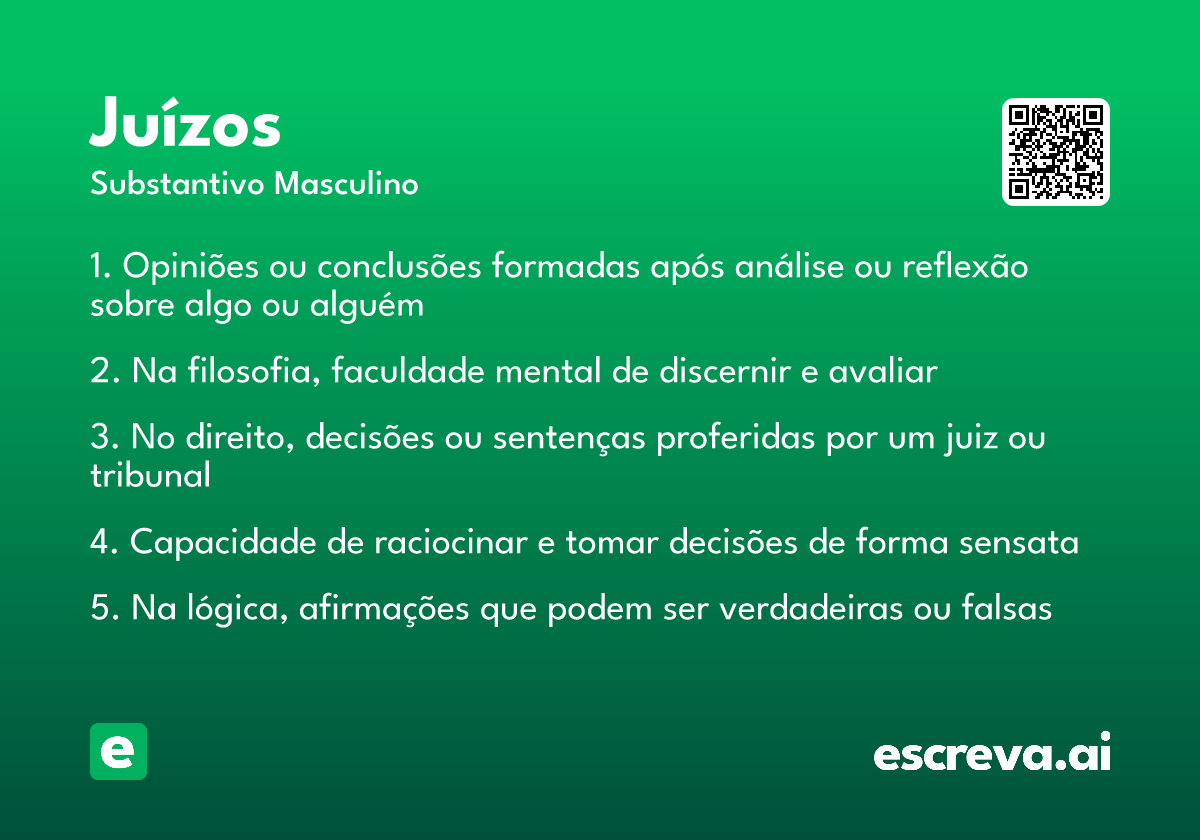 Juízos
Substantivo Masculino

1. Opiniões ou conclusões formadas após análise ou reflexão sobre algo ou alguém

2. Na filosofia, faculdade mental de discernir e avaliar

3. No direito, decisões ou sentenças proferidas por um juiz ou tribunal

4. Capacidade de raciocinar e tomar decisões de forma sensata

5. Na lógica, afirmações que podem ser verdadeiras ou falsas

e

escreva.ai